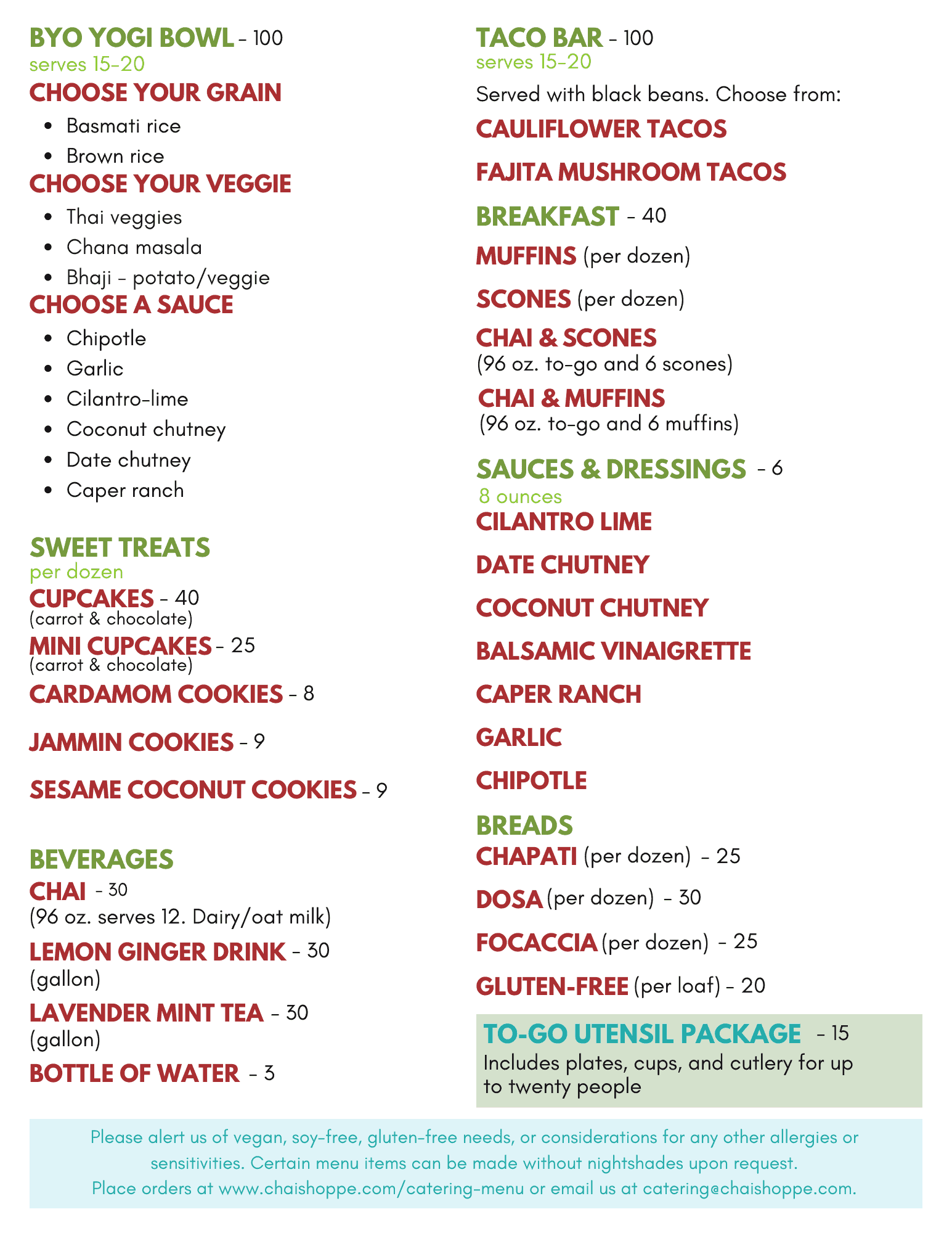 BYO YOGI BOWL - 100
serves 15-20

CHOOSE YOUR GRAIN
- Basmati rice
- Brown rice

CHOOSE YOUR VEGGIE
- Thai veggies
- Chana masala
- Bhaji - potato/veggie

CHOOSE A SAUCE
- Chipotle
- Garlic
- Cilantro-lime
- Coconut chutney
- Date chutney
- Caper ranch

SWEET TREATS
per dozen
CUPCAKES - 40
(carrot & chocolate)
MINI CUPCAKES - 25
(carrot & chocolate)
CARDAMOM COOKIES - 8
JAMMIN COOKIES - 9
SESAME COCONUT COOKIES - 9

BEVERAGES
CHAI - 30
(96 oz. serves 12. Dairy/oat milk)
LEMON GINGER DRINK - 30
(gallon)
LAVENDER MINT TEA - 30
(gallon)
BOTTLE OF WATER - 3

TACO BAR - 100
serves 15-20
Served with black beans. Choose from:
CAULIFLOWER TACOS
FAJITA MUSHROOM TACOS

BREAKFAST - 40
MUFFINS (per dozen)
SCONES (per dozen)
CHAI & SCONES
(96 oz. to-go and 6 scones)
CHAI & MUFFINS
(96 oz. to-go and 6 muffins)

SAUCES & DRESSINGS - 6
8 ounces
CILANTRO LIME
DATE CHUTNEY
COCONUT CHUTNEY
BALSAMIC VINAIGRETTE
CAPER RANCH
GARLIC
CHIPOTLE

BREADS
CHAPATI (per dozen) - 25
DOSA (per dozen) - 30
FOCACCIA (per dozen) - 25
GLUTEN-FREE (per loaf) - 20

TO-GO UTENSIL PACKAGE - 15
Includes plates, cups, and cutlery for up to twenty people

Please alert us of vegan, soy-free, gluten-free needs, or considerations for any other allergies or sensitivities. Certain menu items can be made without nightshades upon request.
Place orders at www.chaishoppe.com/catering-menu or email us at catering@chaishoppe.com.